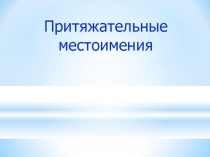 Притяжательные местоимения